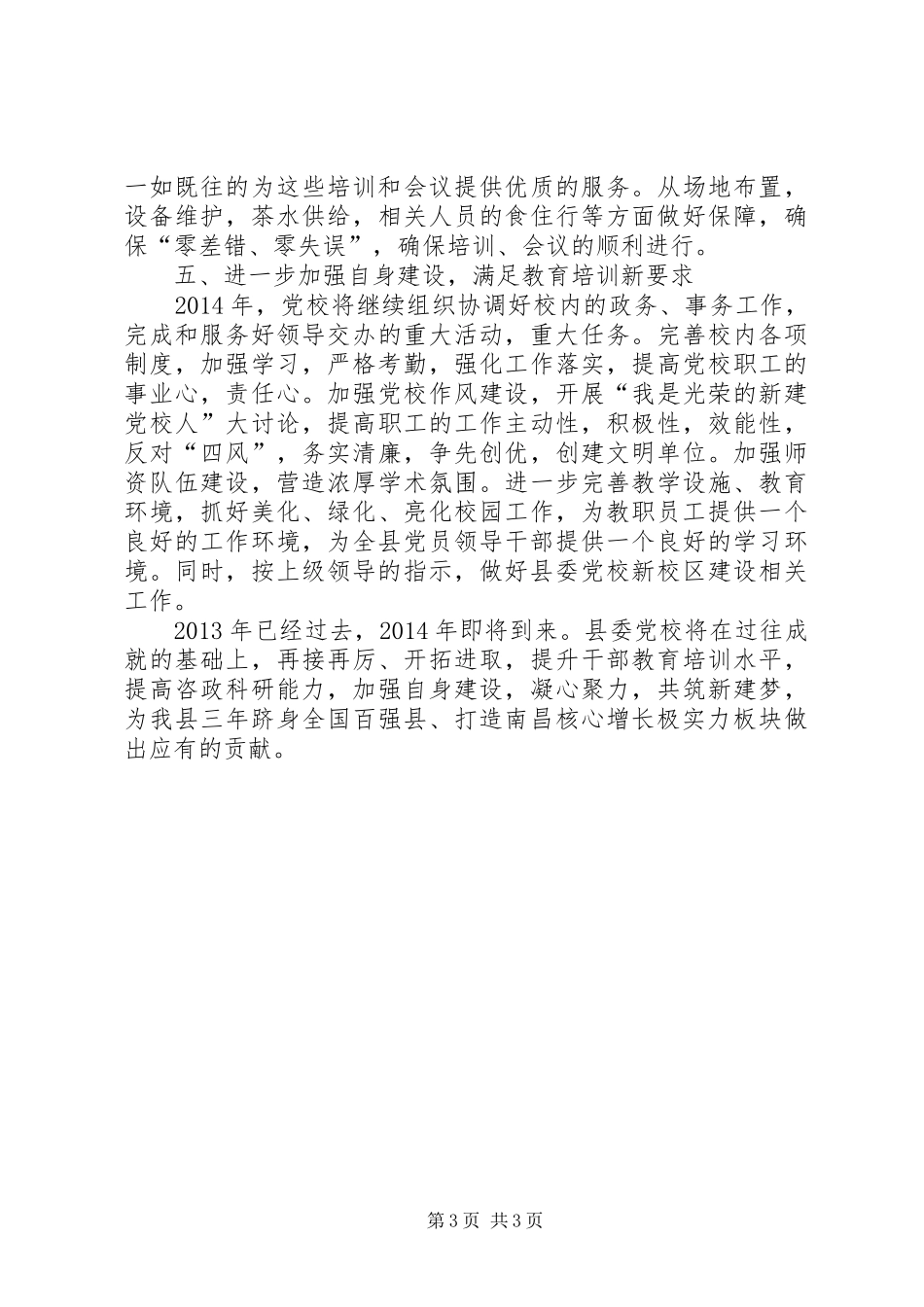 一如既往的为这些培训和会议提供优质的服务。从场地布置，设备维护，茶水供给，相关人员的食住行等方面做好保障，确保“零差错、零失误”，确保培训、会议的顺利进行。

五、进一步加强自身建设，满足教育培训新要求

2014年，党校将继续组织协调好校内的政务、事务工作，完成和服务好领导交办的重大活动，重大任务。完善校内各项制度，加强学习，严格考勤，强化工作落实，提高党校职工的事业心，责任心。加强党校作风建设，开展“我是光荣的新建党校人”大讨论，提高职工的工作主动性，积极性，效能性，反对“四风”，务实清廉，争先创优，创建文明单位。加强师资队伍建设，营造浓厚学术氛围。进一步完善教学设施、教育环境，抓好美化、绿化、亮化校园工作，为教职员工提供一个良好的工作环境，为全县党员领导干部提供一个良好的学习环境。同时，按上级领导的指示，做好县委党校新校区建设相关工作。

2013年已经过去，2014年即将到来。县委党校将在过往成就的基础上，再接再厉、开拓进取，提升干部教育培训水平，提高咨政科研能力，加强自身建设，凝心聚力，共筑新建梦，为我县三年跻身全国百强县、打造南昌核心增长极实力板块做出应有的贡献。

第3页 共3页